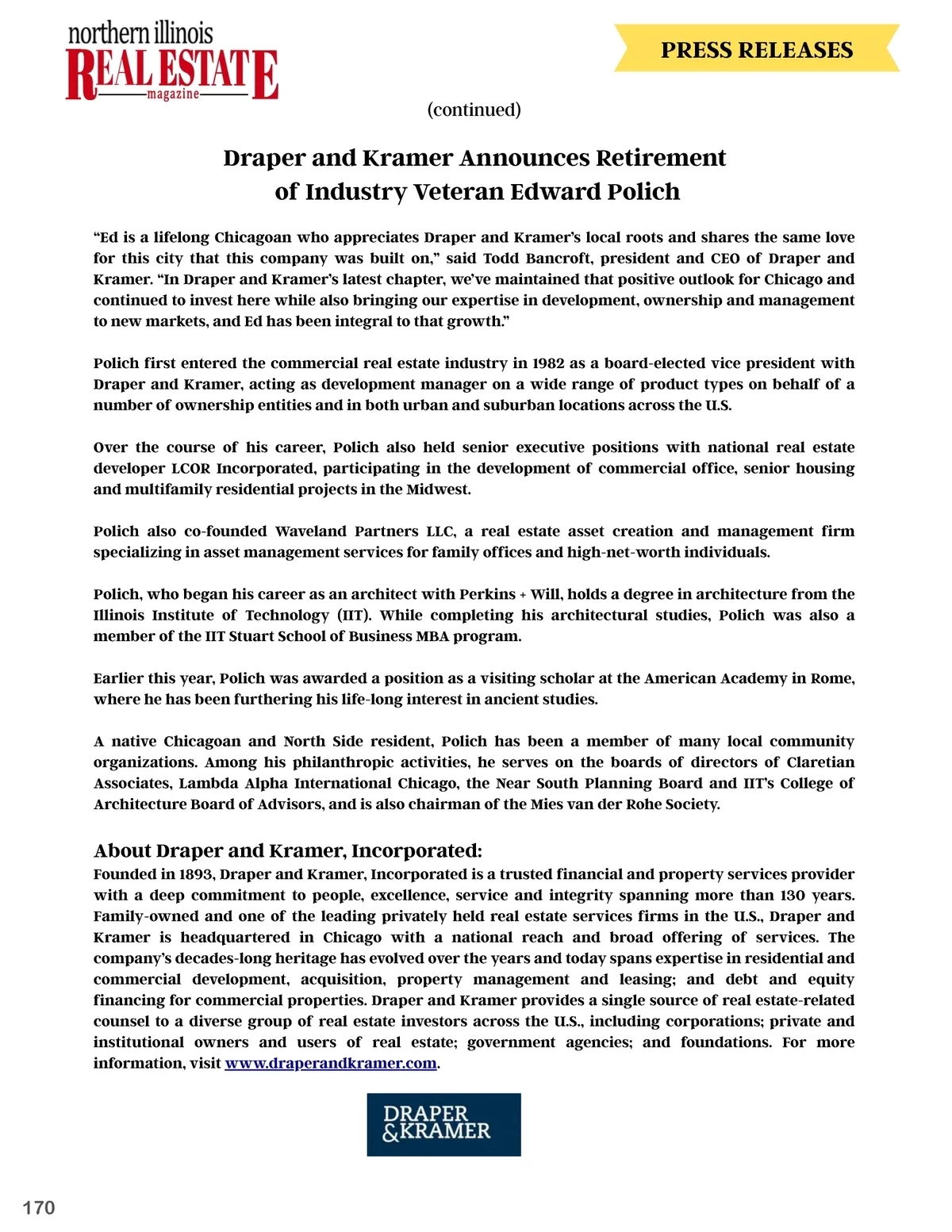 northern illinois
REAL ESTATE
magazine

PRESS RELEASES

(continued)

Draper and Kramer Announces Retirement of Industry Veteran Edward Polich

“Ed is a lifelong Chicagoan who appreciates Draper and Kramer’s local roots and shares the same love for this city that this company was built on,” said Todd Bancroft, president and CEO of Draper and Kramer. “In Draper and Kramer’s latest chapter, we’ve maintained that positive outlook for Chicago and continued to invest here while also bringing our expertise in development, ownership and management to new markets, and Ed has been integral to that growth.”

Polich first entered the commercial real estate industry in 1982 as a board-elected vice president with Draper and Kramer, acting as development manager on a wide range of product types on behalf of a number of ownership entities and in both urban and suburban locations across the U.S.

Over the course of his career, Polich also held senior executive positions with national real estate developer LCOR Incorporated, participating in the development of commercial office, senior housing and multifamily residential projects in the Midwest.

Polich also co-founded Waveland Partners LLC, a real estate asset creation and management firm specializing in asset management services for family offices and high-net-worth individuals.

Polich, who began his career as an architect with Perkins + Will, holds a degree in architecture from the Illinois Institute of Technology (IIT). While completing his architectural studies, Polich was also a member of the IIT Stuart School of Business MBA program.

Earlier this year, Polich was awarded a position as a visiting scholar at the American Academy in Rome, where he has been furthering his life-long interest in ancient studies.

A native Chicagoan and North Side resident, Polich has been a member of many local community organizations. Among his philanthropic activities, he serves on the boards of directors of Claretian Associates, Lambda Alpha International Chicago, the Near South Planning Board and IIT’s College of Architecture Board of Advisors, and is also chairman of the Mies van der Rohe Society.

About Draper and Kramer, Incorporated:
Founded in 1893, Draper and Kramer, Incorporated is a trusted financial and property services provider with a deep commitment to people, excellence, service and integrity spanning more than 130 years. Family-owned and one of the leading privately held real estate services firms in the U.S., Draper and Kramer is headquartered in Chicago with a national reach and broad offering of services. The company’s decades-long heritage has evolved over the years and today spans expertise in residential and commercial development, acquisition, property management and leasing; and debt and equity financing for commercial properties. Draper and Kramer provides a single source of real estate-related counsel to a diverse group of real estate investors across the U.S., including corporations; private and institutional owners and users of real estate; government agencies; and foundations. For more information, visit www.draperandkramer.com.

DRAPER
&KRAMER

170